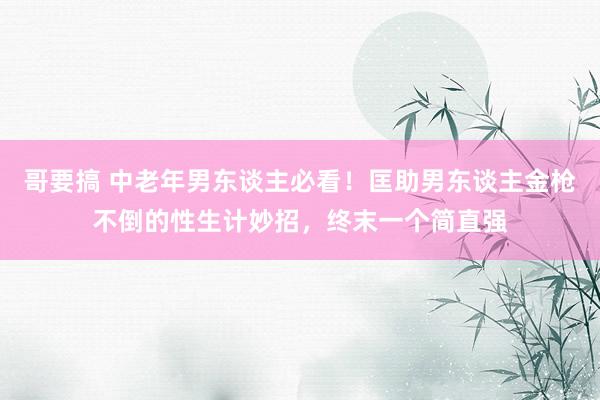 哥要搞 中老年男东谈主必看！匡助男东谈主金枪不倒的性生计妙招，终末一个简直强